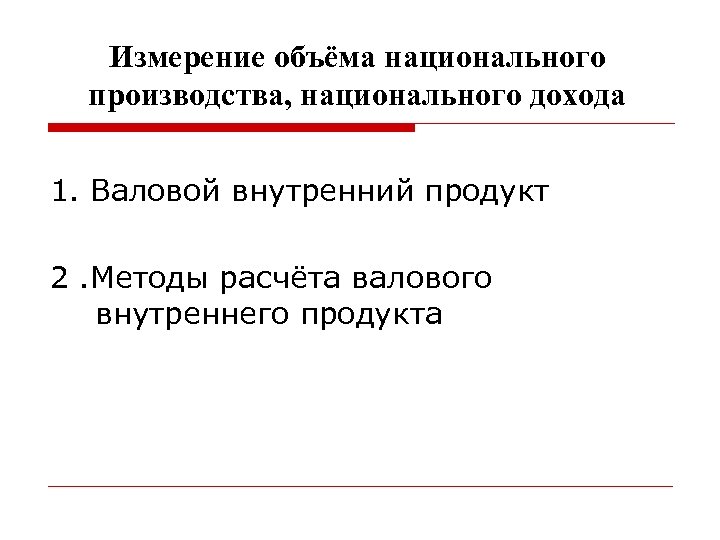 Измерение объёма национального производства, национального дохода

1. Валовой внутренний продукт

2 .Методы расчёта валового внутреннего продукта